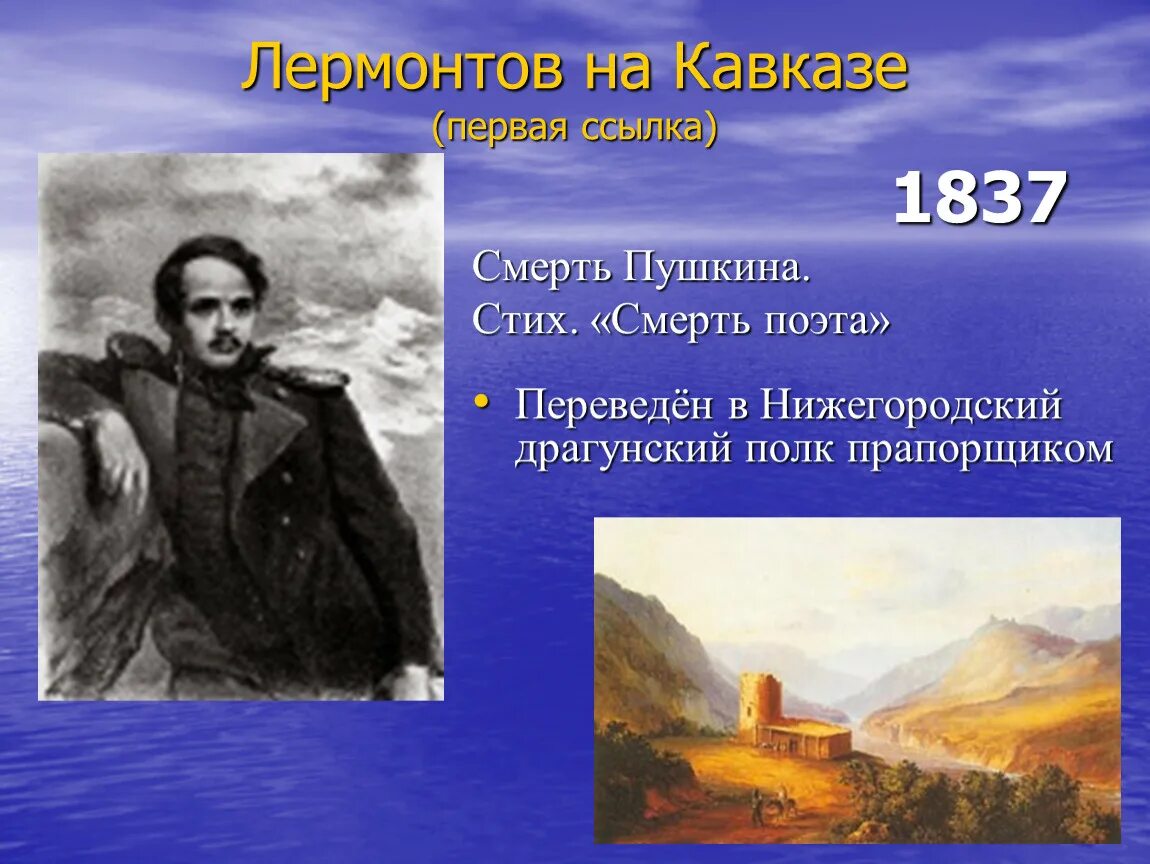 Лермонтов на Кавказе
(первая ссылка)

1837

Смерть Пушкина.
Стих. «Смерть поэта»

• Переведён в Нижегородский драгунский полк прапорщиком